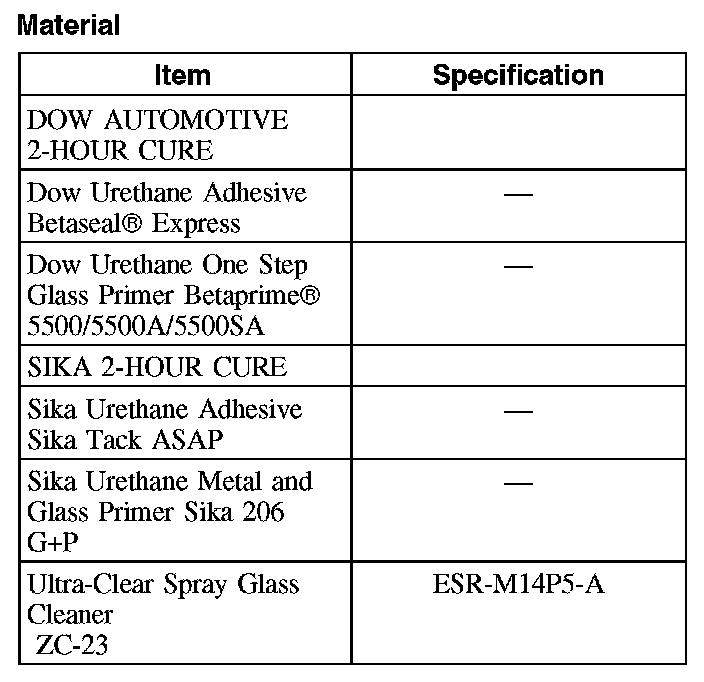 Material

| Item | Specification |
|---|---|
| DOW AUTOMOTIVE 2-HOUR CURE | |
| Dow Urethane Adhesive Betaseal® Express | — |
| Dow Urethane One Step Glass Primer Betaprime® 5500/5500A/5500SA | — |
| SIKA 2-HOUR CURE | |
| Sika Urethane Adhesive Sika Tack ASAP | — |
| Sika Urethane Metal and Glass Primer Sika 206 G+P | — |
| Ultra-Clear Spray Glass Cleaner ZC-23 | ESR-M14P5-A |